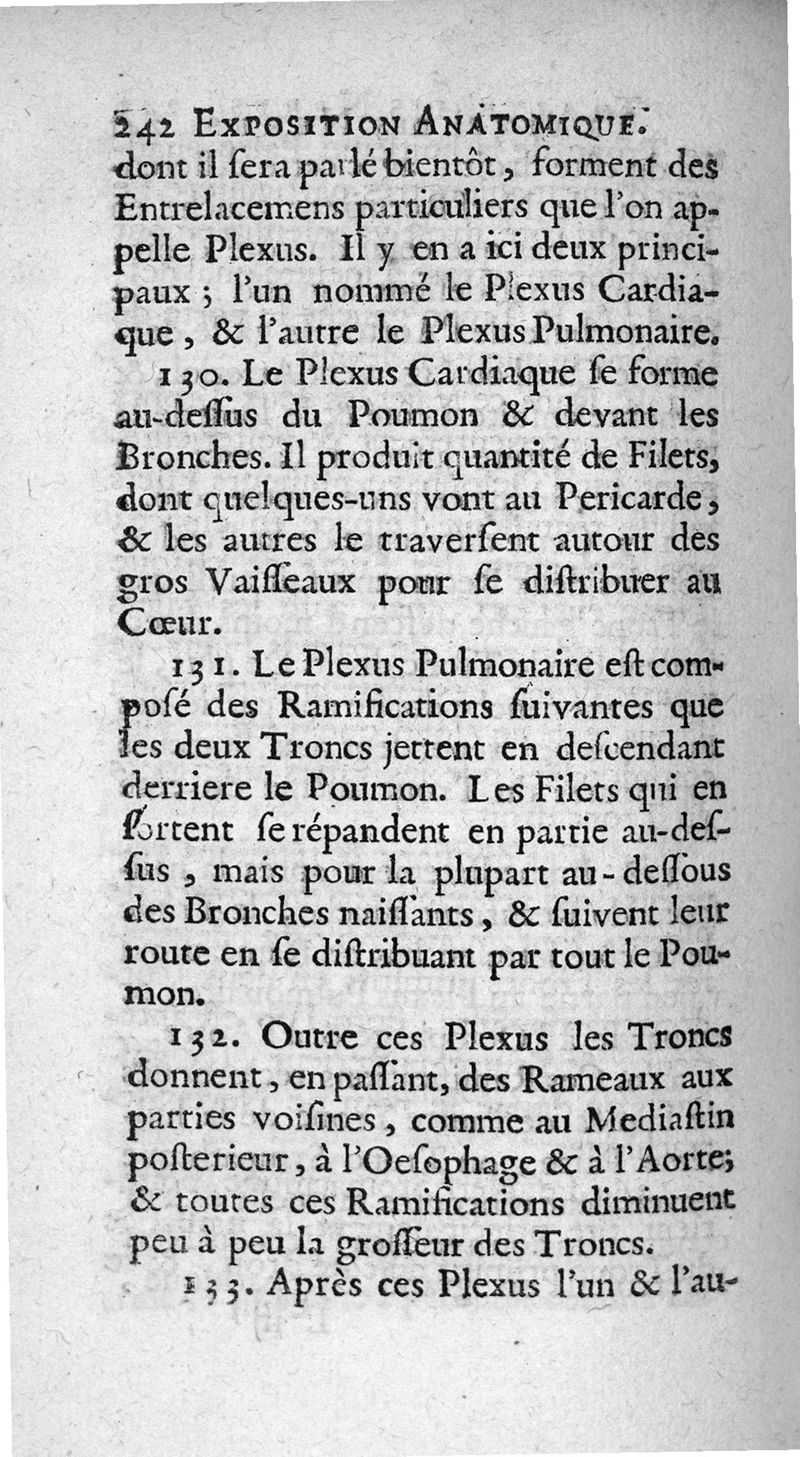 242 EXPOSITION ANATOMIQUE.
dont il sera parlé bientôt, forment des Entrelacemens particuliers que l'on appelle Plexus. Il y en a ici deux principaux ; l'un nommé le Plexus Cardiaque, & l'autre le Plexus Pulmonaire.

130. Le Plexus Cardiaque se forme au-dessus du Poumon & devant les Bronches. Il produit quantité de Filets, dont quelques-uns vont au Pericarde, & les autres le traversent autour des gros Vaisseaux pour se distribuer au Cœur.

131. Le Plexus Pulmonaire est composé des Ramifications suivantes que les deux Troncs jettent en descendant derriere le Poumon. Les Filets qui en sortent se répandent en partie au-dessus, mais pour la plupart au-dessous des Bronches naissants, & suivent leur route en se distribuant par tout le Poumon.

132. Outre ces Plexus les Troncs donnent, en passant, des Rameaux aux parties voisines, comme au Mediastin posterieur, à l'Oesophage & à l'Aorte; & toutes ces Ramifications diminuent peu à peu la grosseur des Troncs.

133. Après ces Plexus l'un & l'au-